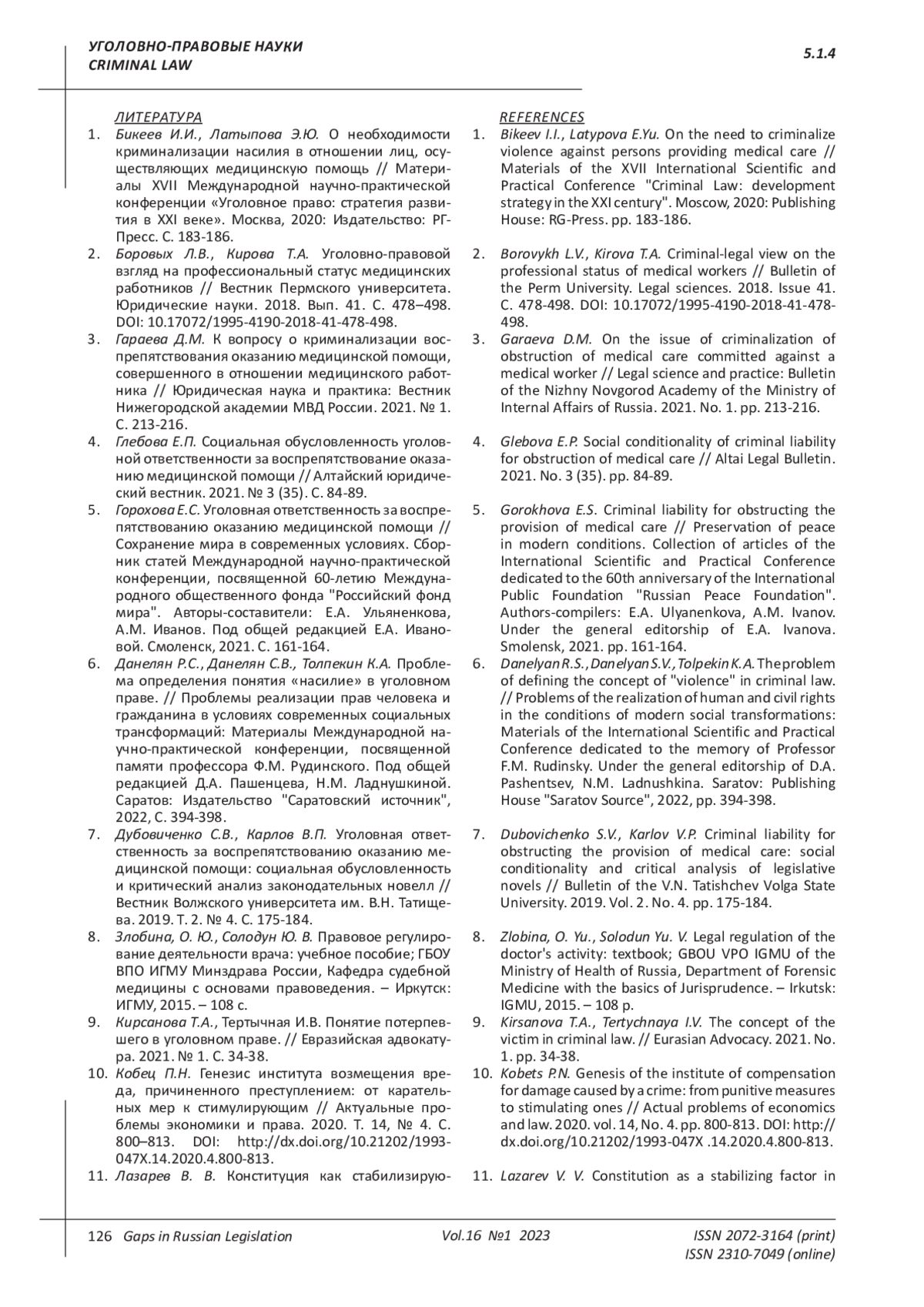 УГОЛОВНО-ПРАВОВЫЕ НАУКИ
CRIMINAL LAW

5.1.4

ЛИТЕРАТУРА
1. Бикеев И.И., Латыпова Э.Ю. О необходимости криминализации насилия в отношении лиц, осуществляющих медицинскую помощь // Материалы XVII Международной научно-практической конференции «Уголовное право: стратегия развития в XXI веке». Москва, 2020: Издательство: РГ-Пресс. С. 183-186.
2. Боровых Л.В., Кирова Т.А. Уголовно-правовой взгляд на профессиональный статус медицинских работников // Вестник Пермского университета. Юридические науки. 2018. Вып. 41. С. 478–498. DOI: 10.17072/1995-4190-2018-41-478-498.
3. Гараева Д.М. К вопросу о криминализации воспрепятствования оказанию медицинской помощи, совершенного в отношении медицинского работника // Юридическая наука и практика: Вестник Нижегородской академии МВД России. 2021. № 1. С. 213-216.
4. Глебова Е.П. Социальная обусловленность уголовной ответственности за воспрепятствование оказанию медицинской помощи // Алтайский юридический вестник. 2021. № 3 (35). С. 84-89.
5. Горохова Е.С. Уголовная ответственность за воспрепятствованию оказанию медицинской помощи // Сохранение мира в современных условиях. Сборник статей Международной научно-практической конференции, посвященной 60-летию Международного общественного фонда "Российский фонд мира". Авторы-составители: Е.А. Ульяненкова, А.М. Иванов. Под общей редакцией Е.А. Ивановой. Смоленск, 2021. С. 161-164.
6. Данелян Р.С., Данелян С.В., Толпекин К.А. Проблема определения понятия «насилие» в уголовном праве. // Проблемы реализации прав человека и гражданина в условиях современных социальных трансформаций: Материалы Международной научно-практической конференции, посвященной памяти профессора Ф.М. Рудинского. Под общей редакцией Д.А. Пашенцева, Н.М. Ладнушкиной. Саратов: Издательство "Саратовский источник", 2022, С. 394-398.
7. Дубовиченко С.В., Карлов В.П. Уголовная ответственность за воспрепятствованию оказанию медицинской помощи: социальная обусловленность и критический анализ законодательных новелл // Вестник Волжского университета им. В.Н. Татищева. 2019. Т. 2. № 4. С. 175-184.
8. Злобина, О. Ю., Солодун Ю. В. Правовое регулирование деятельности врача: учебное пособие; ГБОУ ВПО ИГМУ Минздрава России, Кафедра судебной медицины с основами правоведения. – Иркутск: ИГМУ, 2015. – 108 с.
9. Кирсанова Т.А., Тертычная И.В. Понятие потерпевшего в уголовном праве. // Евразийская адвокатура. 2021. № 1. С. 34-38.
10. Кобец П.Н. Генезис института возмещения вреда, причиненного преступлением: от карательных мер к стимулирующим // Актуальные проблемы экономики и права. 2020. Т. 14, № 4. С. 800–813. DOI: http://dx.doi.org/10.21202/1993-047X.14.2020.4.800-813.
11. Лазарев В. В. Конституция как стабилизирую-

REFERENCES
1. Bikeev I.I., Latypova E.Yu. On the need to criminalize violence against persons providing medical care // Materials of the XVII International Scientific and Practical Conference "Criminal Law: development strategy in the XXI century". Moscow, 2020: Publishing House: RG-Press. pp. 183-186.
2. Borovykh L.V., Kirova T.A. Criminal-legal view on the professional status of medical workers // Bulletin of the Perm University. Legal sciences. 2018. Issue 41. C. 478-498. DOI: 10.17072/1995-4190-2018-41-478-498.
3. Garaeva D.M. On the issue of criminalization of obstruction of medical care committed against a medical worker // Legal science and practice: Bulletin of the Nizhny Novgorod Academy of the Ministry of Internal Affairs of Russia. 2021. No. 1. pp. 213-216.
4. Glebova E.P. Social conditionality of criminal liability for obstruction of medical care // Altai Legal Bulletin. 2021. No. 3 (35). pp. 84-89.
5. Gorokhova E.S. Criminal liability for obstructing the provision of medical care // Preservation of peace in modern conditions. Collection of articles of the International Scientific and Practical Conference dedicated to the 60th anniversary of the International Public Foundation "Russian Peace Foundation". Authors-compilers: E.A. Ulyanenkova, A.M. Ivanov. Under the general editorship of E.A. Ivanova. Smolensk, 2021. pp. 161-164.
6. Danelyan R.S., Danelyan S.V., Tolpekin K.A. The problem of defining the concept of "violence" in criminal law. // Problems of the realization of human and civil rights in the conditions of modern social transformations: Materials of the International Scientific and Practical Conference dedicated to the memory of Professor F.M. Rudinsky. Under the general editorship of D.A. Pashentsev, N.M. Ladnushkina. Saratov: Publishing House "Saratov Source", 2022, pp. 394-398.
7. Dubovichenko S.V., Karlov V.P. Criminal liability for obstructing the provision of medical care: social conditionality and critical analysis of legislative novels // Bulletin of the V.N. Tatishchev Volga State University. 2019. Vol. 2. No. 4. pp. 175-184.
8. Zlobina, O. Yu., Solodun Yu. V. Legal regulation of the doctor's activity: textbook; GBOU VPO IGMU of the Ministry of Health of Russia, Department of Forensic Medicine with the basics of Jurisprudence. – Irkutsk: IGMU, 2015. – 108 p.
9. Kirsanova T.A., Tertychnaya I.V. The concept of the victim in criminal law. // Eurasian Advocacy. 2021. No. 1. pp. 34-38.
10. Kobets P.N. Genesis of the institute of compensation for damage caused by a crime: from punitive measures to stimulating ones // Actual problems of economics and law. 2020. vol. 14, No. 4. pp. 800-813. DOI: http://dx.doi.org/10.21202/1993-047X .14.2020.4.800-813.
11. Lazarev V. V. Constitution as a stabilizing factor in

126 Gaps in Russian Legislation Vol.16 №1 2023 ISSN 2072-3164 (print)
ISSN 2310-7049 (online)